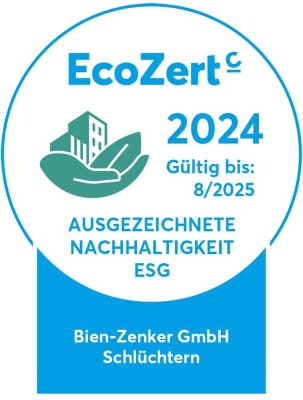 EcoZert c

2024

Gültig bis:
8/2025

AUSGEZEICHNETE NACHHALTIGKEIT ESG

Bien-Zenker GmbH
Schlüchtern